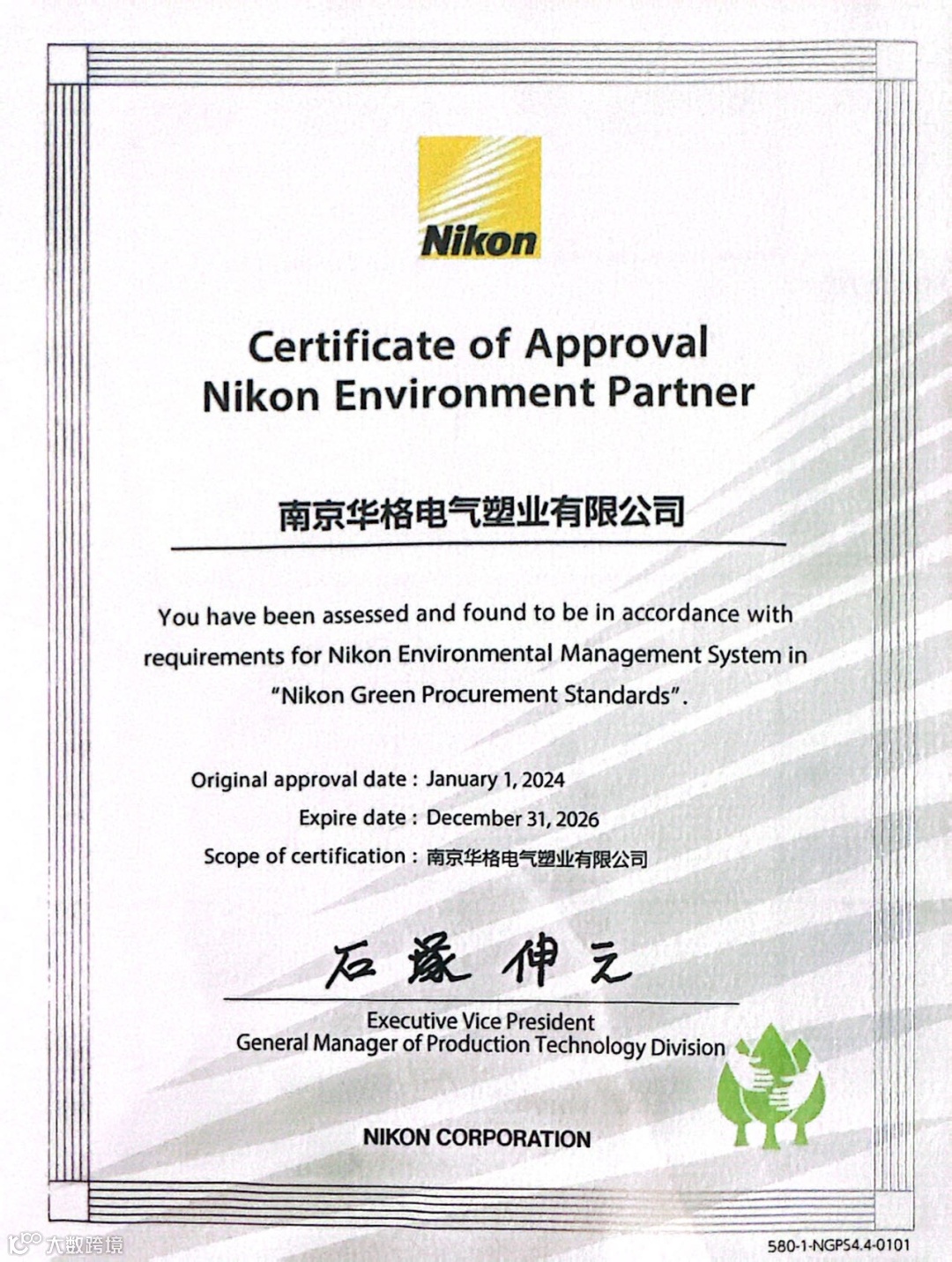 Nikon

Certificate of Approval
Nikon Environment Partner

南京华格电气塑业有限公司

You have been assessed and found to be in accordance with requirements for Nikon Environmental Management System in "Nikon Green Procurement Standards".

Original approval date : January 1, 2024
Expire date : December 31, 2026
Scope of certification : 南京华格电气塑业有限公司

石塚伸元

Executive Vice President
General Manager of Production Technology Division

NIKON CORPORATION

580-1-NGPS4.4-0101

大数跨境